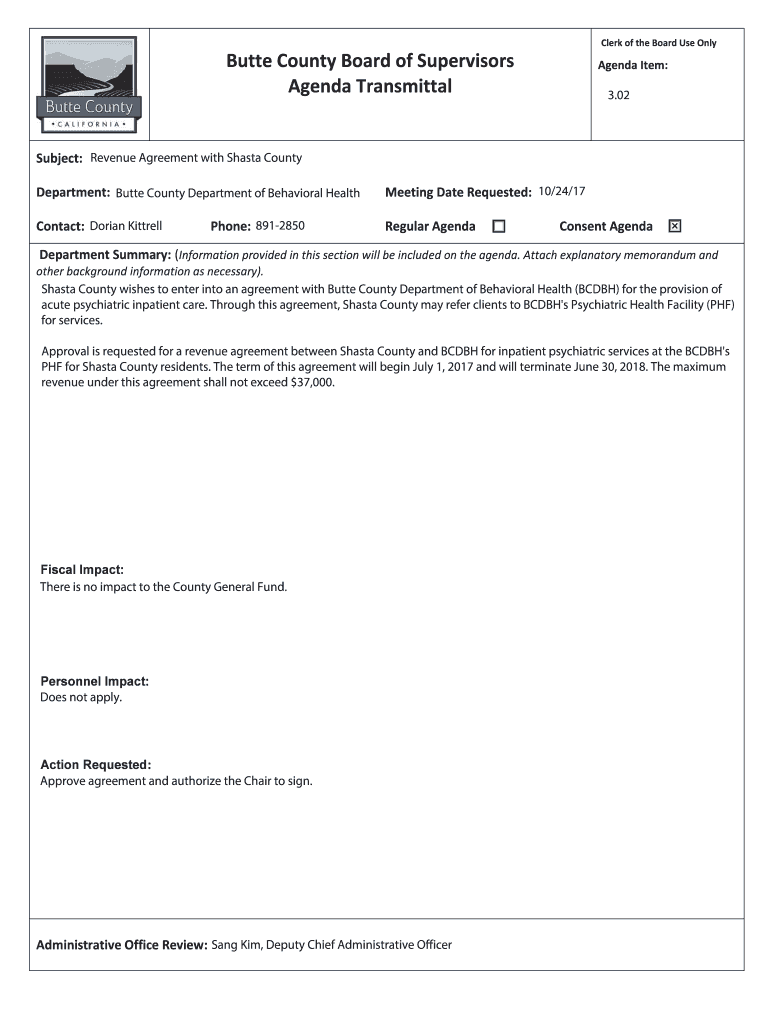 Butte County
• CALIFORNIA •

Butte County Board of Supervisors
Agenda Transmittal

Clerk of the Board Use Only

Agenda Item:

3.02

Subject: Revenue Agreement with Shasta County

Department: Butte County Department of Behavioral Health

Meeting Date Requested: 10/24/17

Contact: Dorian Kittrell

Phone: 891-2850

Regular Agenda ☐

Consent Agenda ☒

Department Summary: (Information provided in this section will be included on the agenda. Attach explanatory memorandum and other background information as necessary).

Shasta County wishes to enter into an agreement with Butte County Department of Behavioral Health (BCDBH) for the provision of acute psychiatric inpatient care. Through this agreement, Shasta County may refer clients to BCDBH's Psychiatric Health Facility (PHF) for services.

Approval is requested for a revenue agreement between Shasta County and BCDBH for inpatient psychiatric services at the BCDBH's PHF for Shasta County residents. The term of this agreement will begin July 1, 2017 and will terminate June 30, 2018. The maximum revenue under this agreement shall not exceed $37,000.

Fiscal Impact:
There is no impact to the County General Fund.

Personnel Impact:
Does not apply.

Action Requested:
Approve agreement and authorize the Chair to sign.

Administrative Office Review: Sang Kim, Deputy Chief Administrative Officer